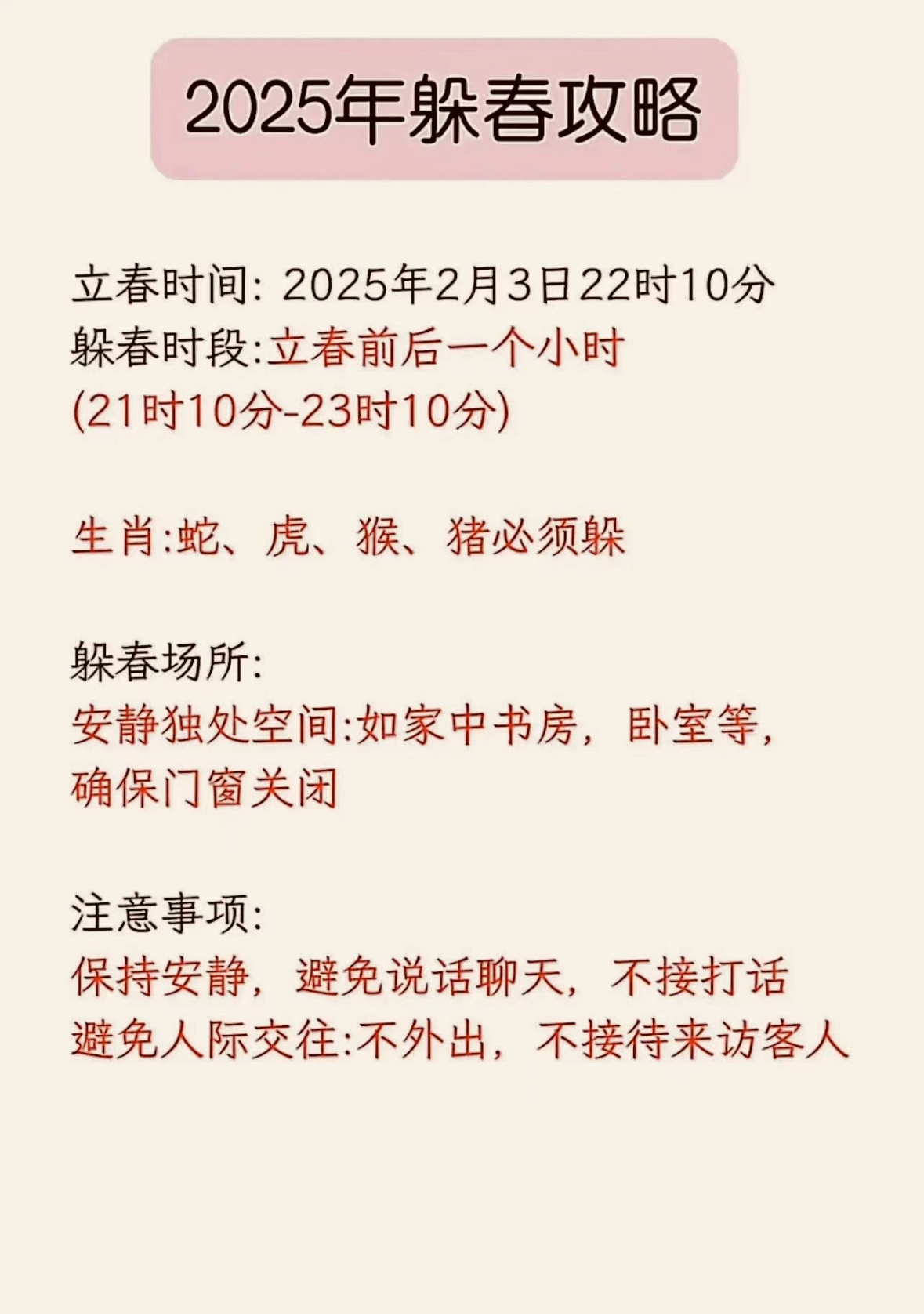 2025年躲春攻略

立春时间: 2025年2月3日22时10分
躲春时段:立春前后一个小时
(21时10分-23时10分)

生肖:蛇、虎、猴、猪必须躲

躲春场所:
安静独处空间:如家中书房，卧室等，确保门窗关闭

注意事项:
保持安静，避免说话聊天，不接打话
避免人际交往:不外出，不接待来访客人